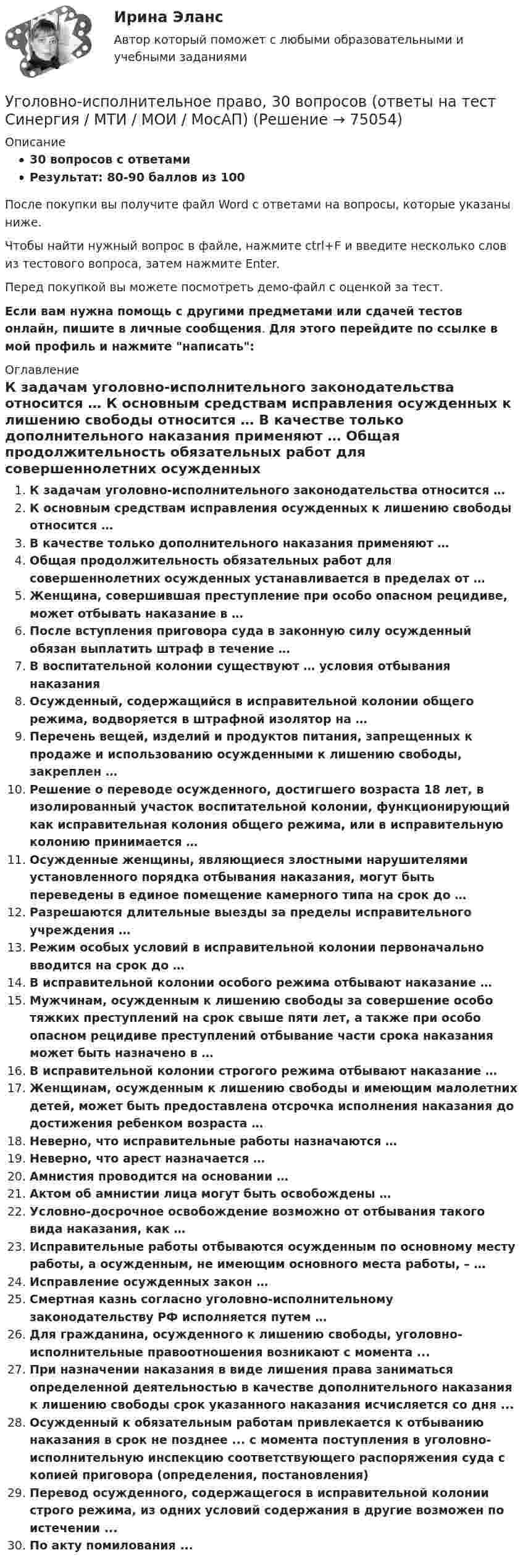 Ирина Эланс

Автор который поможет с любыми образовательными и учебными заданиями

Уголовно-исполнительное право, 30 вопросов (ответы на тест Синергия / МТИ / МОИ / МосАП) (Решение → 75054)

Описание

• 30 вопросов с ответами
• Результат: 80-90 баллов из 100

После покупки вы получите файл Word с ответами на вопросы, которые указаны ниже.

Чтобы найти нужный вопрос в файле, нажмите ctrl+F и введите несколько слов из тестового вопроса, затем нажмите Enter.

Перед покупкой вы можете посмотреть демо-файл с оценкой за тест.

Если вам нужна помощь с другими предметами или сдачей тестов онлайн, пишите в личные сообщения. Для этого перейдите по ссылке в мой профиль и нажмите "написать":

Оглавление

К задачам уголовно-исполнительного законодательства относится … К основным средствам исправления осужденных к лишению свободы относится … В качестве только дополнительного наказания применяют … Общая продолжительность обязательных работ для совершеннолетних осужденных

1. К задачам уголовно-исполнительного законодательства относится …
2. К основным средствам исправления осужденных к лишению свободы относится …
3. В качестве только дополнительного наказания применяют …
4. Общая продолжительность обязательных работ для совершеннолетних осужденных устанавливается в пределах от …
5. Женщина, совершившая преступление при особо опасном рецидиве, может отбывать наказание в …
6. После вступления приговора суда в законную силу осужденный обязан выплатить штраф в течение …
7. В воспитательной колонии существуют … условия отбывания наказания
8. Осужденный, содержащийся в исправительной колонии общего режима, водворяется в штрафной изолятор на …
9. Перечень вещей, изделий и продуктов питания, запрещенных к продаже и использованию осужденными к лишению свободы, закреплен …
10. Решение о переводе осужденного, достигшего возраста 18 лет, в изолированный участок воспитательной колонии, функционирующий как исправительная колония общего режима, или в исправительную колонию принимается …
11. Осужденные женщины, являющиеся злостными нарушителями установленного порядка отбывания наказания, могут быть переведены в единое помещение камерного типа на срок до …
12. Разрешаются длительные выезды за пределы исправительного учреждения …
13. Режим особых условий в исправительной колонии первоначально вводится на срок до …
14. В исправительной колонии особого режима отбывают наказание …
15. Мужчинам, осужденным к лишению свободы за совершение особо тяжких преступлений на срок свыше пяти лет, а также при особо опасном рецидиве преступлений отбывание части срока наказания может быть назначено в …
16. В исправительной колонии строгого режима отбывают наказание …
17. Женщинам, осужденным к лишению свободы и имеющим малолетних детей, может быть предоставлена отсрочка исполнения наказания до достижения ребенком возраста …
18. Неверно, что исправительные работы назначаются …
19. Неверно, что арест назначается …
20. Амнистия проводится на основании …
21. Актом об амнистии лица могут быть освобождены …
22. Условно-досрочное освобождение возможно от отбывания такого вида наказания, как …
23. Исправительные работы отбываются осужденным по основному месту работы, а осужденным, не имеющим основного места работы, – …
24. Исправление осужденных закон …
25. Смертная казнь согласно уголовно-исполнительному законодательству РФ исполняется путем …
26. Для гражданина, осужденного к лишению свободы, уголовно-исполнительные правоотношения возникают с момента ...
27. При назначении наказания в виде лишения права заниматься определенной деятельностью в качестве дополнительного наказания к лишению свободы срок указанного наказания исчисляется со дня ...
28. Осужденный к обязательным работам привлекается к отбыванию наказания в срок не позднее ... с момента поступления в уголовно-исполнительную инспекцию соответствующего распоряжения суда с копией приговора (определения, постановления)
29. Перевод осужденного, содержащегося в исправительной колонии строго режима, из одних условий содержания в другие возможен по истечении ...
30. По акту помилования ...